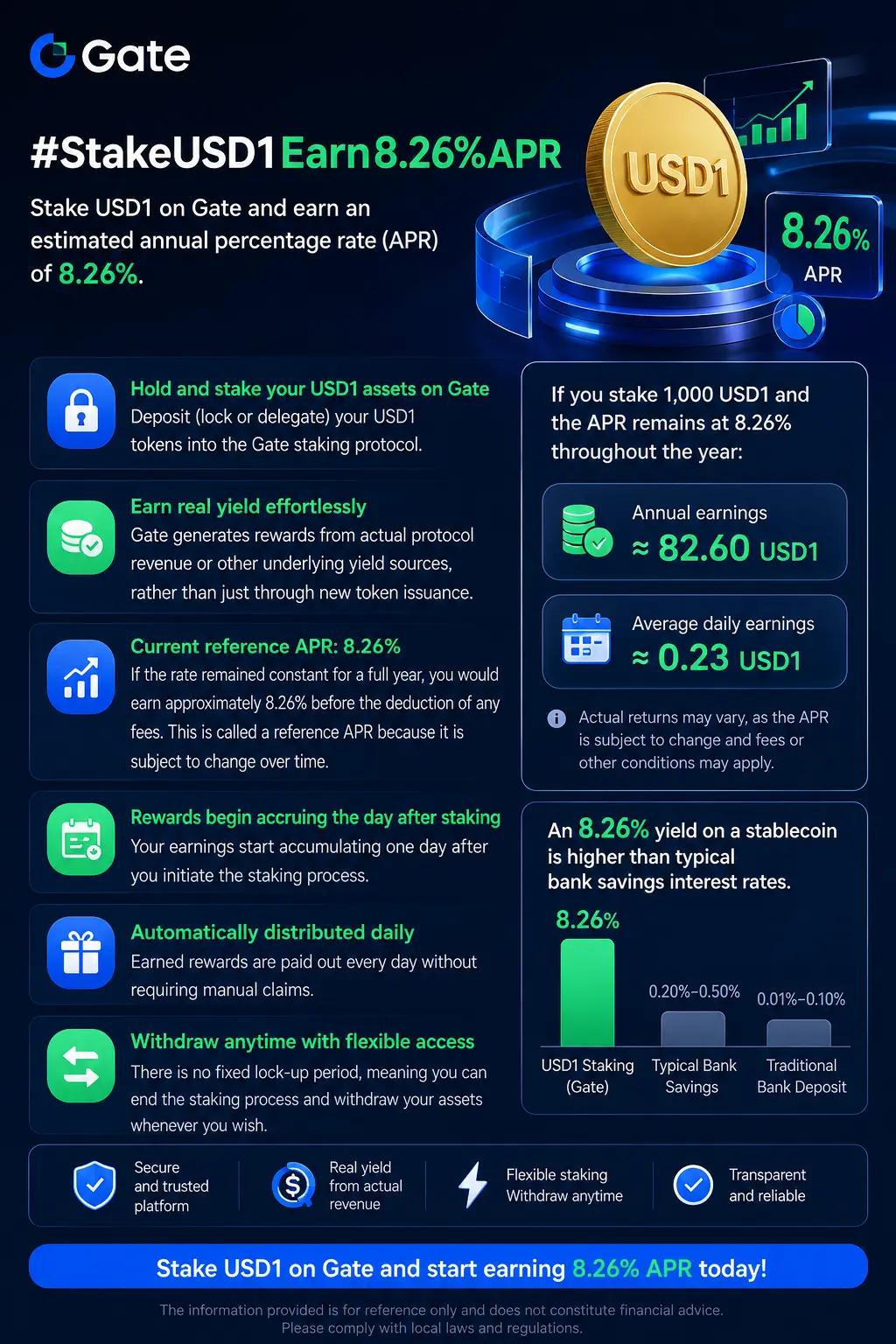 Gate

#StakeUSD1 Earn8.26%APR

Stake USD1 on Gate and earn an estimated annual percentage rate (APR) of 8.26%.

USD1

8.26%
APR

Hold and stake your USD1 assets on Gate
Deposit (lock or delegate) your USD1 tokens into the Gate staking protocol.

Earn real yield effortlessly
Gate generates rewards from actual protocol revenue or other underlying yield sources, rather than just through new token issuance.

Current reference APR: 8.26%
If the rate remained constant for a full year, you would earn approximately 8.26% before the deduction of any fees. This is called a reference APR because it is subject to change over time.

Rewards begin accruing the day after staking
Your earnings start accumulating one day after you initiate the staking process.

Automatically distributed daily
Earned rewards are paid out every day without requiring manual claims.

Withdraw anytime with flexible access
There is no fixed lock-up period, meaning you can end the staking process and withdraw your assets whenever you wish.

If you stake 1,000 USD1 and the APR remains at 8.26% throughout the year:

Annual earnings
≈ 82.60 USD1

Average daily earnings
≈ 0.23 USD1

Actual returns may vary, as the APR is subject to change and fees or other conditions may apply.

An 8.26% yield on a stablecoin is higher than typical bank savings interest rates.

8.26%
0.20%–0.50%
0.01%–0.10%
USD1 Staking (Gate)
Typical Bank Savings
Traditional Bank Deposit

Secure and trusted platform

Real yield from actual revenue

Flexible staking
Withdraw anytime

Transparent and reliable

Stake USD1 on Gate and start earning 8.26% APR today!

The information provided is for reference only and does not constitute financial advice.
Please comply with local laws and regulations.